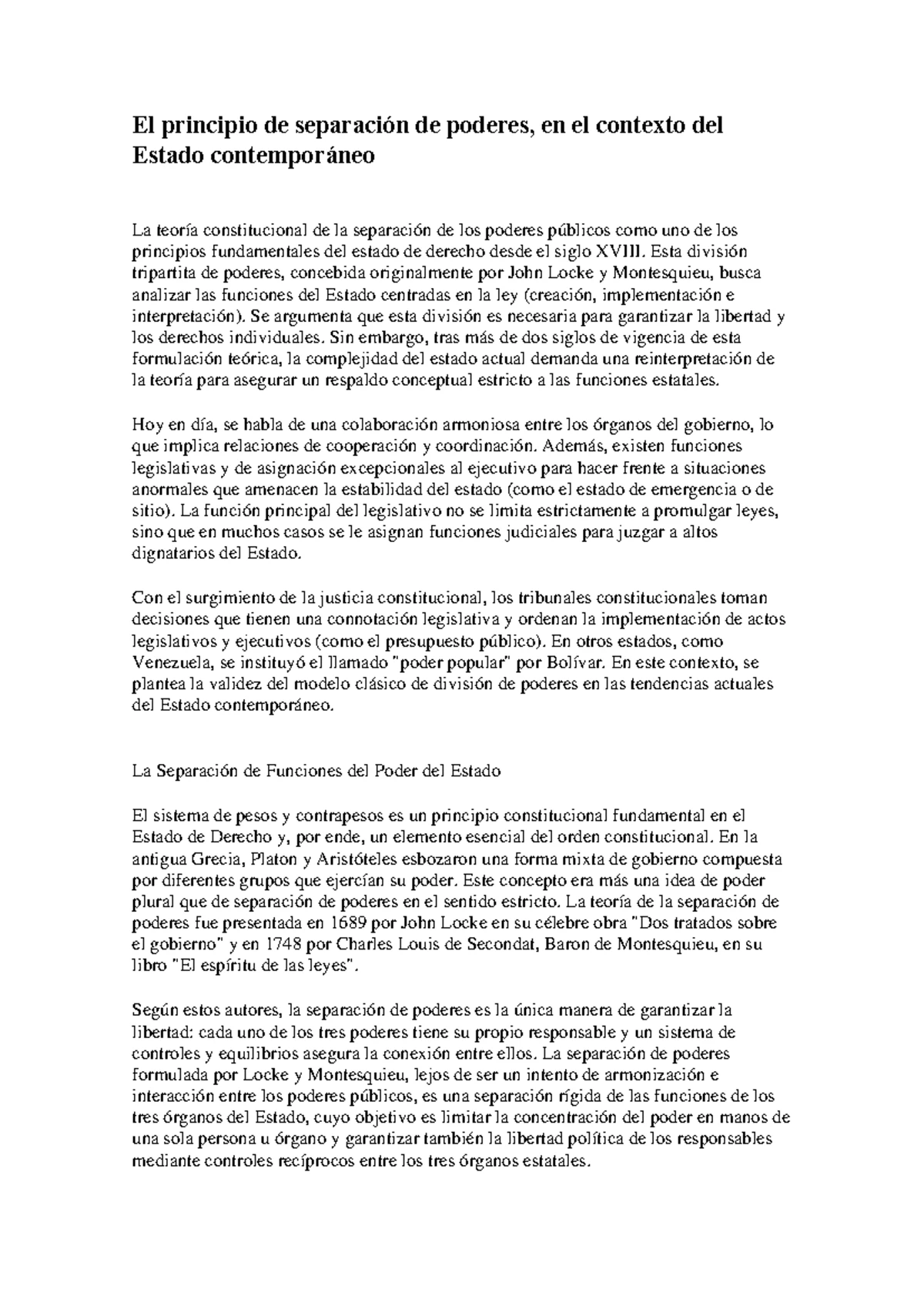 El principio de separación de poderes, en el contexto del Estado contemporáneo

La teoría constitucional de la separación de los poderes públicos como uno de los principios fundamentales del estado de derecho desde el siglo XVIII. Esta división tripartita de poderes, concebida originalmente por John Locke y Montesquieu, busca analizar las funciones del Estado centradas en la ley (creación, implementación e interpretación). Se argumenta que esta división es necesaria para garantizar la libertad y los derechos individuales. Sin embargo, tras más de dos siglos de vigencia de esta formulación teórica, la complejidad del estado actual demanda una reinterpretación de la teoría para asegurar un respaldo conceptual estricto a las funciones estatales.

Hoy en día, se habla de una colaboración armoniosa entre los órganos del gobierno, lo que implica relaciones de cooperación y coordinación. Además, existen funciones legislativas y de asignación excepcionales al ejecutivo para hacer frente a situaciones anormales que amenacen la estabilidad del estado (como el estado de emergencia o de sitio). La función principal del legislativo no se limita estrictamente a promulgar leyes, sino que en muchos casos se le asignan funciones judiciales para juzgar a altos dignatarios del Estado.

Con el surgimiento de la justicia constitucional, los tribunales constitucionales toman decisiones que tienen una connotación legislativa y ordenan la implementación de actos legislativos y ejecutivos (como el presupuesto público). En otros estados, como Venezuela, se instituyó el llamado "poder popular" por Bolívar. En este contexto, se plantea la validez del modelo clásico de división de poderes en las tendencias actuales del Estado contemporáneo.

La Separación de Funciones del Poder del Estado

El sistema de pesos y contrapesos es un principio constitucional fundamental en el Estado de Derecho y, por ende, un elemento esencial del orden constitucional. En la antigua Grecia, Platon y Aristóteles esbozaron una forma mixta de gobierno compuesta por diferentes grupos que ejercían su poder. Este concepto era más una idea de poder plural que de separación de poderes en el sentido estricto. La teoría de la separación de poderes fue presentada en 1689 por John Locke en su célebre obra "Dos tratados sobre el gobierno" y en 1748 por Charles Louis de Secondat, Baron de Montesquieu, en su libro "El espíritu de las leyes".

Según estos autores, la separación de poderes es la única manera de garantizar la libertad: cada uno de los tres poderes tiene su propio responsable y un sistema de controles y equilibrios asegura la conexión entre ellos. La separación de poderes formulada por Locke y Montesquieu, lejos de ser un intento de armonización e interacción entre los poderes públicos, es una separación rígida de las funciones de los tres órganos del Estado, cuyo objetivo es limitar la concentración del poder en manos de una sola persona u órgano y garantizar también la libertad política de los responsables mediante controles recíprocos entre los tres órganos estatales.